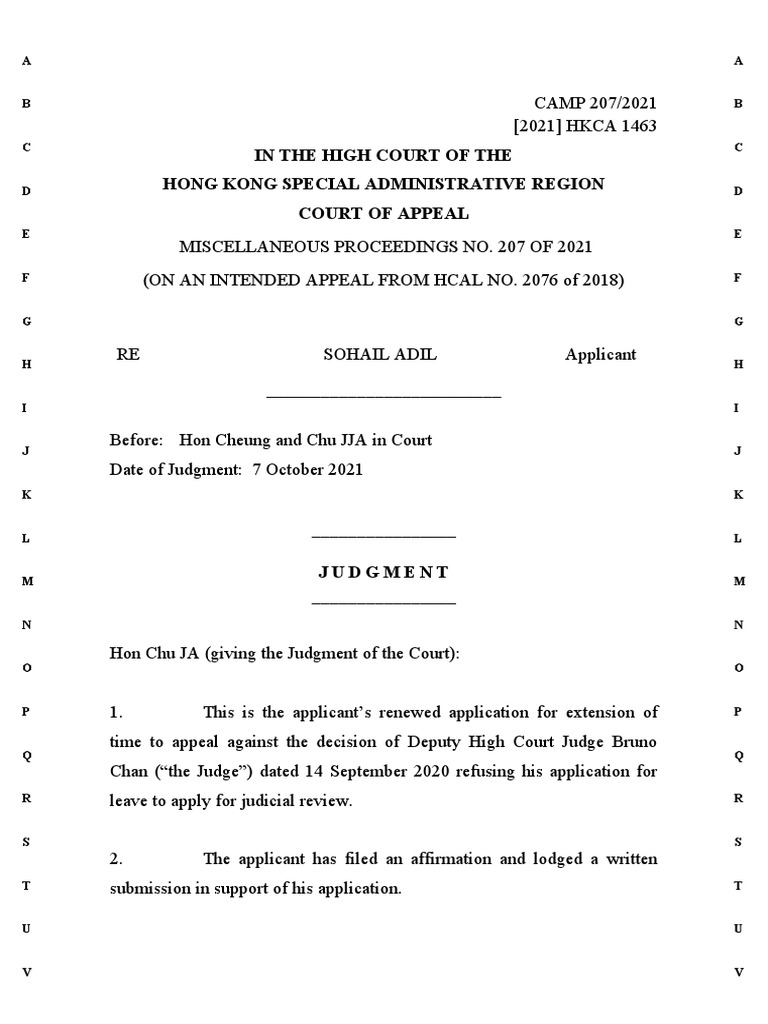 A
B
C
D
E
F
G
H
I
J
K
L
M
N
O
P
Q
R
S
T
U
V

CAMP 207/2021
[2021] HKCA 1463

IN THE HIGH COURT OF THE
HONG KONG SPECIAL ADMINISTRATIVE REGION
COURT OF APPEAL
MISCELLANEOUS PROCEEDINGS NO. 207 OF 2021
(ON AN INTENDED APPEAL FROM HCAL NO. 2076 of 2018)

RE SOHAIL ADIL Applicant

Before: Hon Cheung and Chu JJA in Court
Date of Judgment: 7 October 2021

JUDGMENT

Hon Chu JA (giving the Judgment of the Court):

1. This is the applicant's renewed application for extension of time to appeal against the decision of Deputy High Court Judge Bruno Chan ("the Judge") dated 14 September 2020 refusing his application for leave to apply for judicial review.

2. The applicant has filed an affirmation and lodged a written submission in support of his application.

A
B
C
D
E
F
G
H
I
J
K
L
M
N
O
P
Q
R
S
T
U
V